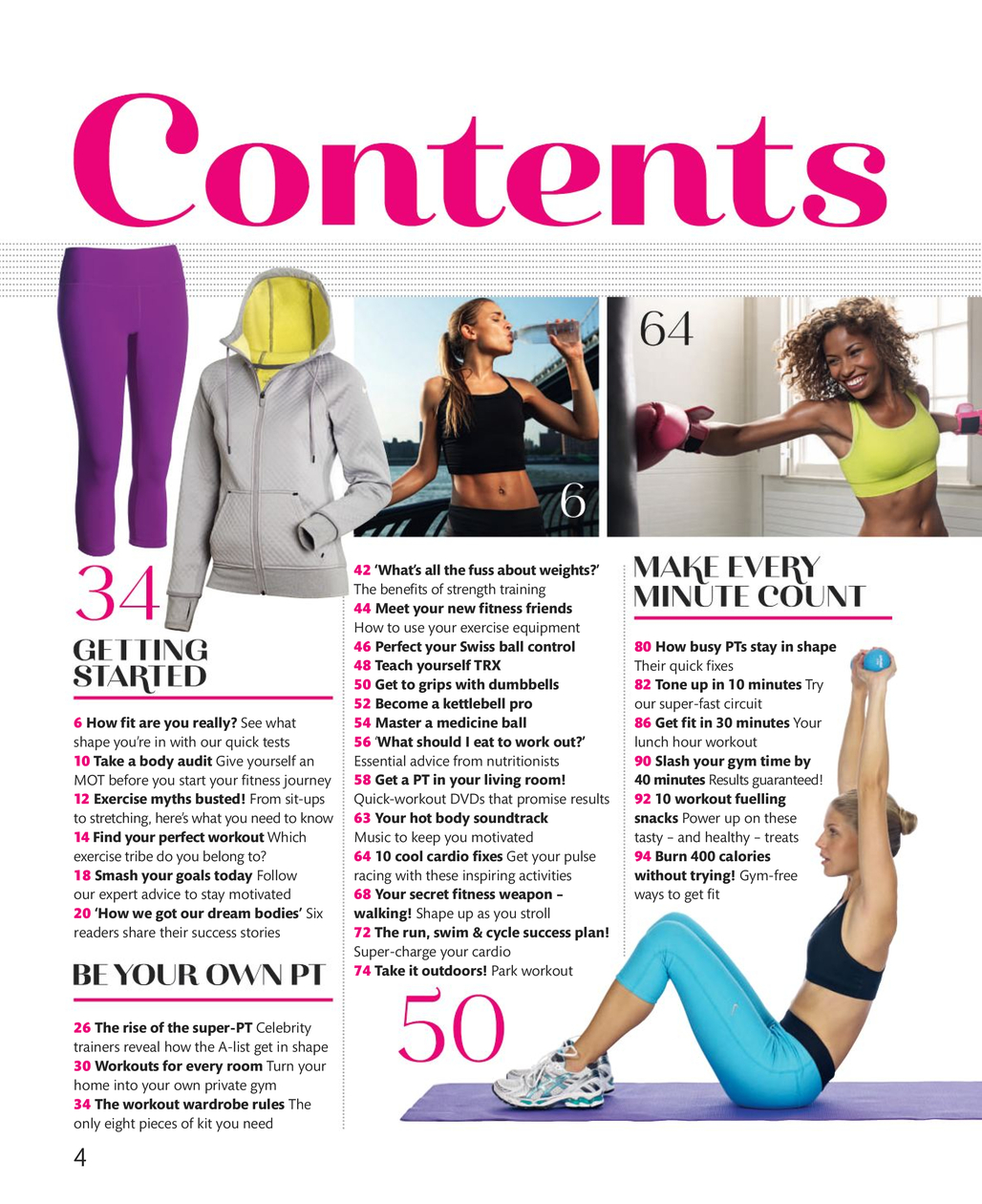 Contents

64

6

34

GETTING STARTED

6 How fit are you really? See what shape you're in with our quick tests
10 Take a body audit Give yourself an MOT before you start your fitness journey
12 Exercise myths busted! From sit-ups to stretching, here's what you need to know
14 Find your perfect workout Which exercise tribe do you belong to?
18 Smash your goals today Follow our expert advice to stay motivated
20 'How we got our dream bodies' Six readers share their success stories

BE YOUR OWN PT

26 The rise of the super-PT Celebrity trainers reveal how the A-list get in shape
30 Workouts for every room Turn your home into your own private gym
34 The workout wardrobe rules The only eight pieces of kit you need

42 'What's all the fuss about weights?' The benefits of strength training
44 Meet your new fitness friends How to use your exercise equipment
46 Perfect your Swiss ball control
48 Teach yourself TRX
50 Get to grips with dumbbells
52 Become a kettlebell pro
54 Master a medicine ball
56 'What should I eat to work out?' Essential advice from nutritionists
58 Get a PT in your living room! Quick-workout DVDs that promise results
63 Your hot body soundtrack Music to keep you motivated
64 10 cool cardio fixes Get your pulse racing with these inspiring activities
68 Your secret fitness weapon – walking! Shape up as you stroll
72 The run, swim & cycle success plan! Super-charge your cardio
74 Take it outdoors! Park workout

50

MAKE EVERY MINUTE COUNT

80 How busy PTs stay in shape Their quick fixes
82 Tone up in 10 minutes Try our super-fast circuit
86 Get fit in 30 minutes Your lunch hour workout
90 Slash your gym time by 40 minutes Results guaranteed!
92 10 workout fuelling snacks Power up on these tasty – and healthy – treats
94 Burn 400 calories without trying! Gym-free ways to get fit

4